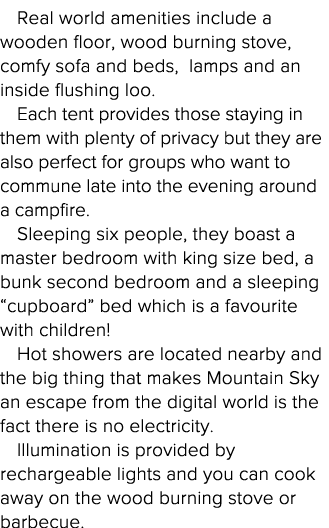 Real world amenities include a wooden floor, wood burning stove, comfy sofa and beds, lamps and an inside flushing loo.

Each tent provides those staying in them with plenty of privacy but they are also perfect for groups who want to commune late into the evening around a campfire.

Sleeping six people, they boast a master bedroom with king size bed, a bunk second bedroom and a sleeping “cupboard” bed which is a favourite with children!

Hot showers are located nearby and the big thing that makes Mountain Sky an escape from the digital world is the fact there is no electricity.

Illumination is provided by rechargeable lights and you can cook away on the wood burning stove or barbecue.